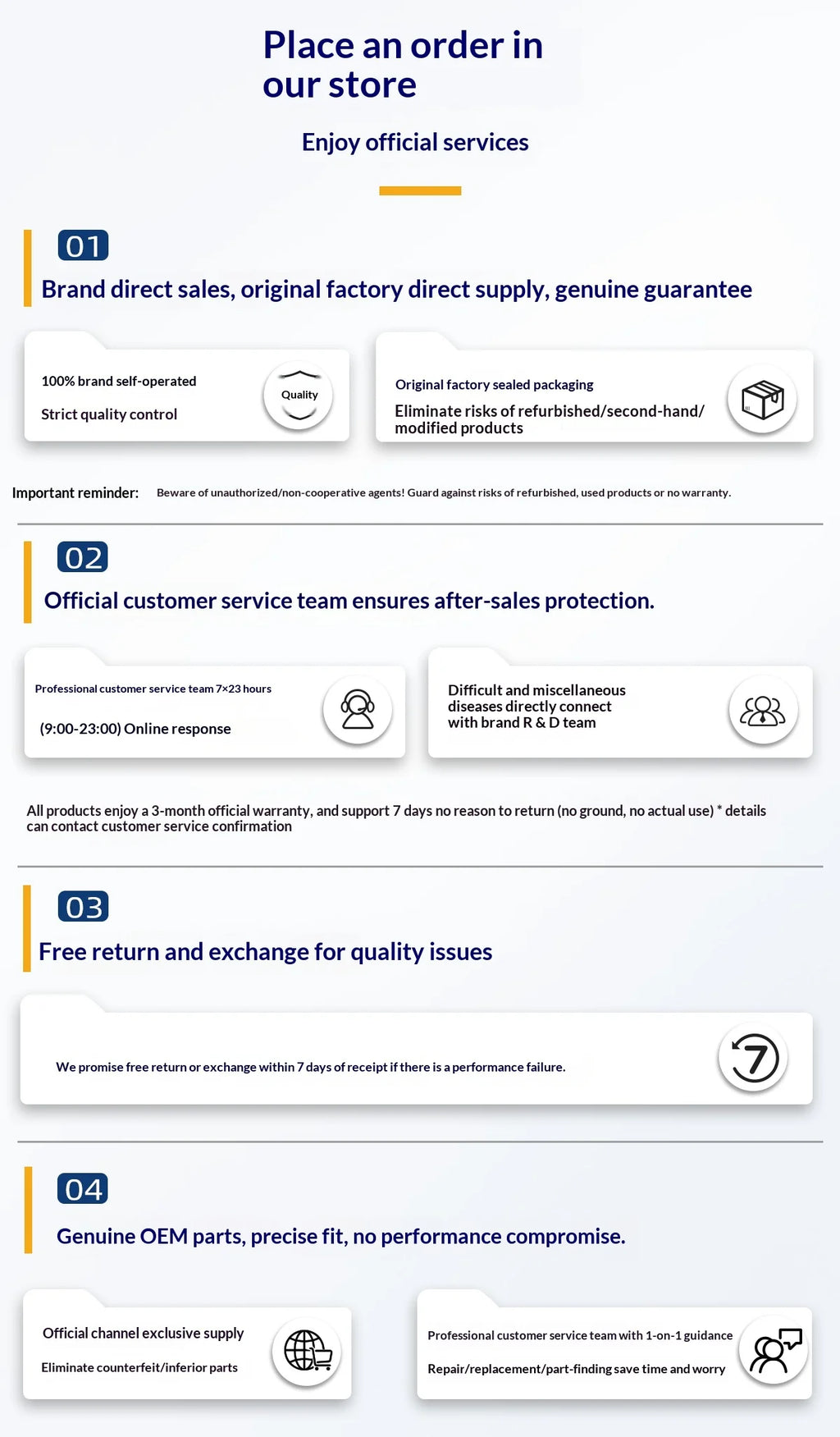 Place an order in our store

Enjoy official services

01

Brand direct sales, original factory direct supply, genuine guarantee

100% brand self-operated

Strict quality control

Quality

Original factory sealed packaging

Eliminate risks of refurbished/second-hand/ modified products

Important reminder: Beware of unauthorized/non-cooperative agents! Guard against risks of refurbished, used products or no warranty.

02

Official customer service team ensures after-sales protection.

Professional customer service team 7×23 hours

(9:00-23:00) Online response

Difficult and miscellaneous diseases directly connect with brand R & D team

All products enjoy a 3-month official warranty, and support 7 days no reason to return (no ground, no actual use) * details can contact customer service confirmation

03

Free return and exchange for quality issues

We promise free return or exchange within 7 days of receipt if there is a performance failure.

7

04

Genuine OEM parts, precise fit, no performance compromise.

Official channel exclusive supply

Eliminate counterfeit/inferior parts

Professional customer service team with 1-on-1 guidance

Repair/replacement/part-finding save time and worry